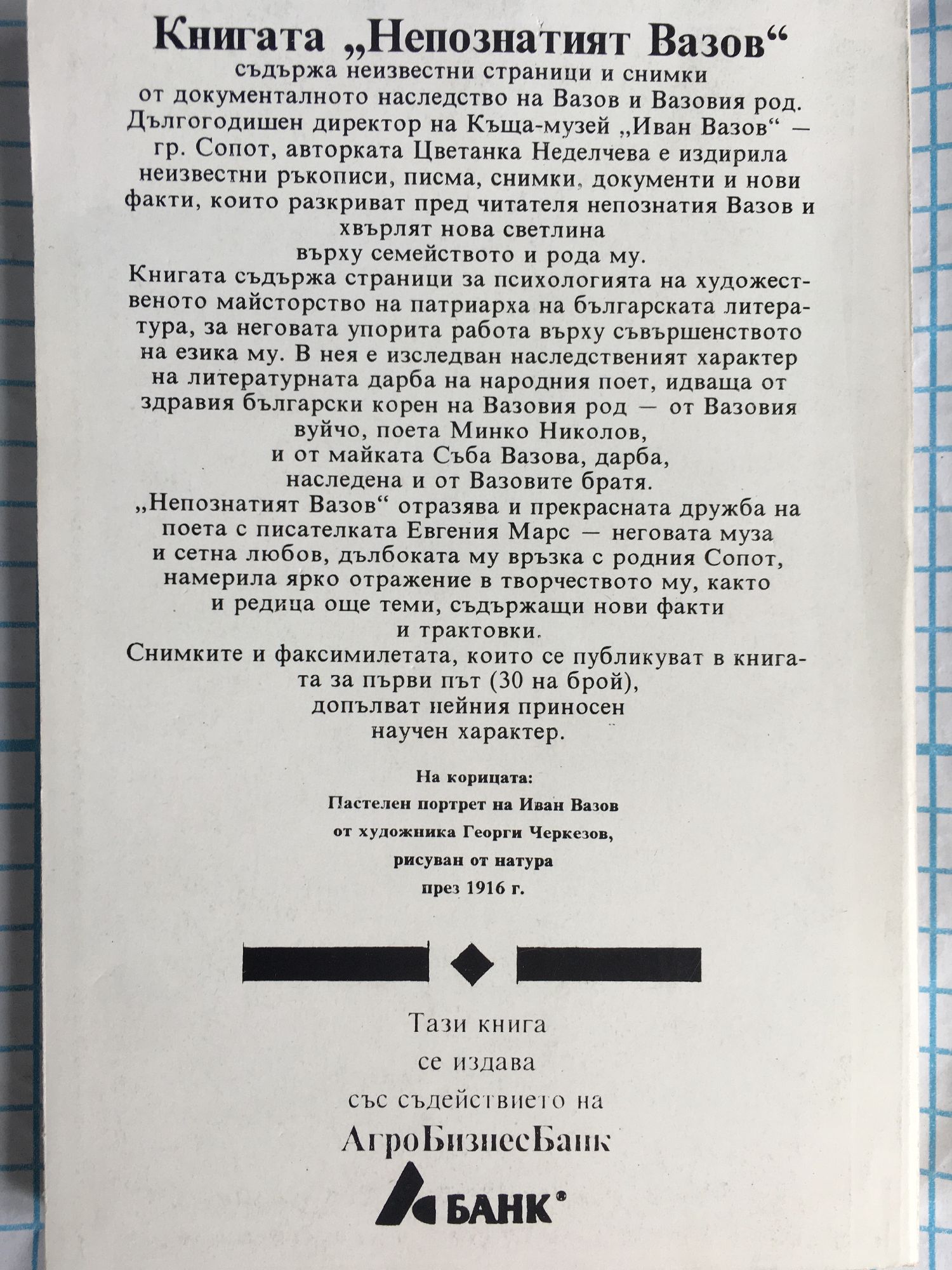 Книгата „Непознатият Вазов“

съдържа неизвестни страници и снимки от документалното наследство на Вазов и Вазовия род. Дългогодишен директор на Къща-музей „Иван Вазов“ — гр. Сопот, авторката Цветанка Неделчева е издирила неизвестни ръкописи, писма, снимки, документи и нови факти, които разкриват пред читателя непознатия Вазов и хвърлят нова светлина върху семейството и рода му.

Книгата съдържа страници за психологията на художественото майсторство на патриарха на българската литература, за неговата упорита работа върху съвършенството на езика му. В нея е изследван наследственият характер на литературната дарба на народния поет, идваща от здравия български корен на Вазовия род — от Вазовия вуйчо, поета Минко Николов, и от майката Съба Вазова, дарба, наследена и от Вазовите братя.

„Непознатият Вазов“ отразява и прекрасната дружба на поета с писателката Евгения Марс — неговата муза и сетна любов, дълбоката му връзка с родния Сопот, намерила ярко отражение в творчеството му, както и редица още теми, съдържащи нови факти и трактовки.

Снимките и факсимилетата, които се публикуват в книгата за първи път (30 на брой), допълват нейния приносен научен характер.

На корицата:
Пастелен портрет на Иван Вазов
от художника Георги Черкезов,
рисуван от натура
през 1916 г.

Тази книга
се издава
със съдействието на
АгроБизнесБанк

БАНК®